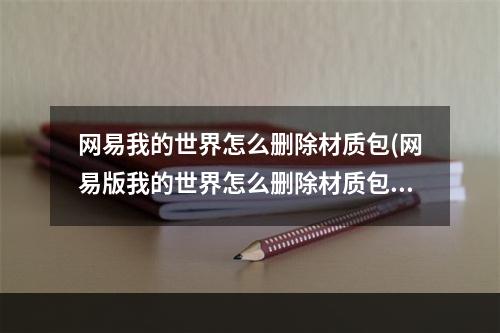 网易我的世界怎么删除材质包(网易版我的世界怎么删除材质包...